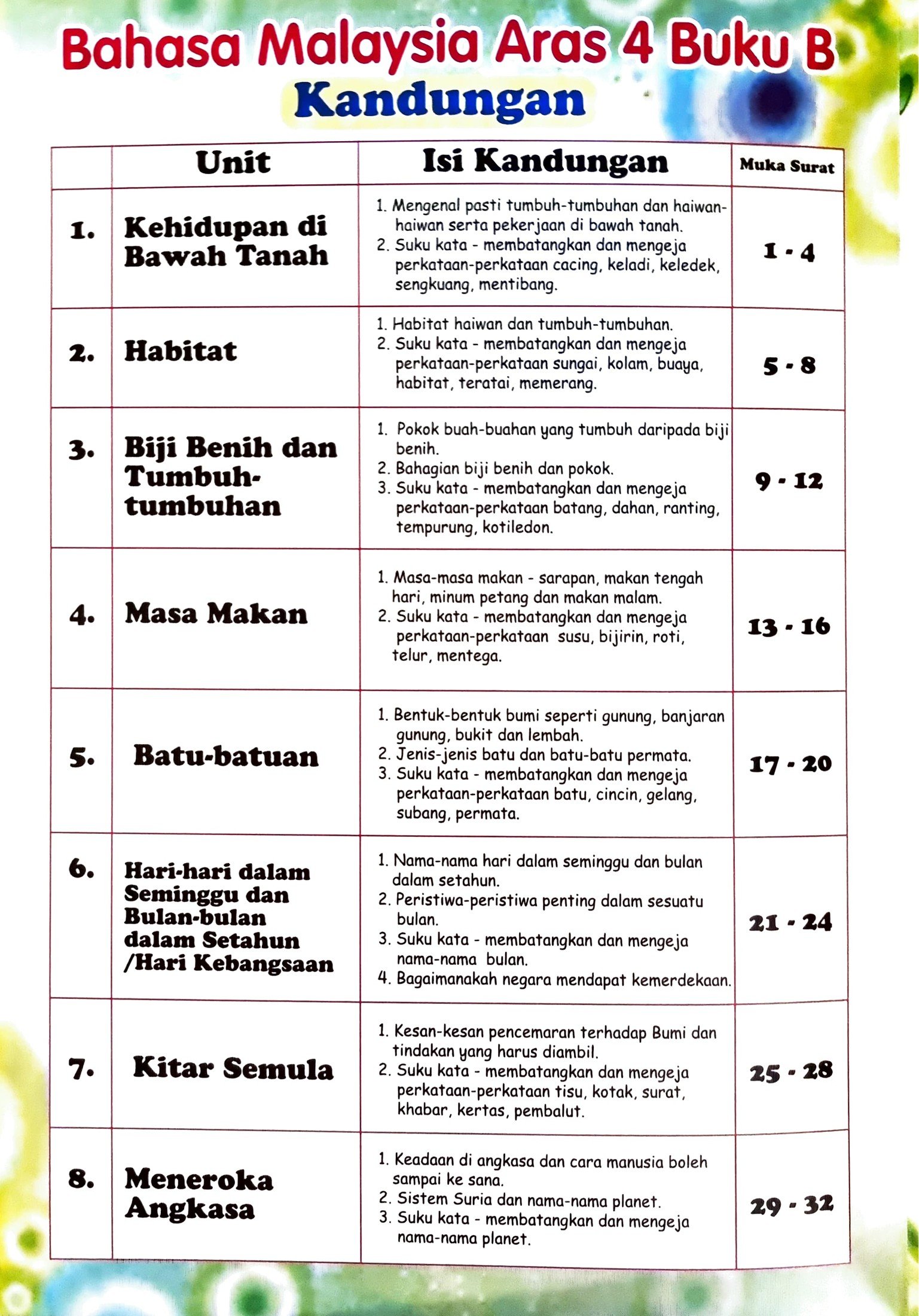 Bahasa Malaysia Aras 4 Buku B
Kandungan

| | Unit | Isi Kandungan | Muka Surat |
|---|---|---|---|
| 1. | Kehidupan di Bawah Tanah | 1. Mengenal pasti tumbuh-tumbuhan dan haiwan-haiwan serta pekerjaan di bawah tanah. 2. Suku kata - membatangkan dan mengeja perkataan-perkataan cacing, keladi, keledek, sengkuang, mentibang. | 1 - 4 |
| 2. | Habitat | 1. Habitat haiwan dan tumbuh-tumbuhan. 2. Suku kata - membatangkan dan mengeja perkataan-perkataan sungai, kolam, buaya, habitat, teratai, memerang. | 5 - 8 |
| 3. | Biji Benih dan Tumbuh-tumbuhan | 1. Pokok buah-buahan yang tumbuh daripada biji benih. 2. Bahagian biji benih dan pokok. 3. Suku kata - membatangkan dan mengeja perkataan-perkataan batang, dahan, ranting, tempurung, kotiledon. | 9 - 12 |
| 4. | Masa Makan | 1. Masa-masa makan - sarapan, makan tengah hari, minum petang dan makan malam. 2. Suku kata - membatangkan dan mengeja perkataan-perkataan susu, bijirin, roti, telur, mentega. | 13 - 16 |
| 5. | Batu-batuan | 1. Bentuk-bentuk bumi seperti gunung, banjaran gunung, bukit dan lembah. 2. Jenis-jenis batu dan batu-batu permata. 3. Suku kata - membatangkan dan mengeja perkataan-perkataan batu, cincin, gelang, subang, permata. | 17 - 20 |
| 6. | Hari-hari dalam Seminggu dan Bulan-bulan dalam Setahun /Hari Kebangsaan | 1. Nama-nama hari dalam seminggu dan bulan dalam setahun. 2. Peristiwa-peristiwa penting dalam sesuatu bulan. 3. Suku kata - membatangkan dan mengeja nama-nama bulan. 4. Bagaimanakah negara mendapat kemerdekaan. | 21 - 24 |
| 7. | Kitar Semula | 1. Kesan-kesan pencemaran terhadap Bumi dan tindakan yang harus diambil. 2. Suku kata - membatangkan dan mengeja perkataan-perkataan tisu, kotak, surat, khabar, kertas, pembalut. | 25 - 28 |
| 8. | Meneroka Angkasa | 1. Keadaan di angkasa dan cara manusia boleh sampai ke sana. 2. Sistem Suria dan nama-nama planet. 3. Suku kata - membatangkan dan mengeja nama-nama planet. | 29 - 32 |